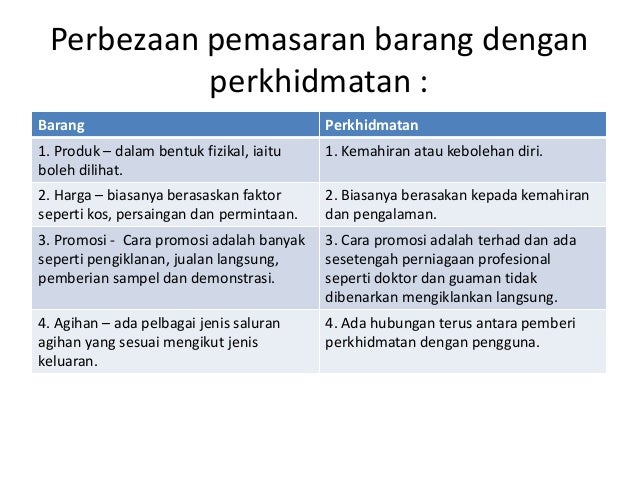 Perbezaan pemasaran barang dengan perkhidmatan :

| Barang | Perkhidmatan |
|---|---|
| 1. Produk – dalam bentuk fizikal, iaitu boleh dilihat. | 1. Kemahiran atau kebolehan diri. |
| 2. Harga – biasanya berasaskan faktor seperti kos, persaingan dan permintaan. | 2. Biasanya berasakan kepada kemahiran dan pengalaman. |
| 3. Promosi - Cara promosi adalah banyak seperti pengiklanan, jualan langsung, pemberian sampel dan demonstrasi. | 3. Cara promosi adalah terhad dan ada sesetengah perniagaan profesional seperti doktor dan guaman tidak dibenarkan mengiklankan langsung. |
| 4. Agihan – ada pelbagai jenis saluran agihan yang sesuai mengikut jenis keluaran. | 4. Ada hubungan terus antara pemberi perkhidmatan dengan pengguna. |